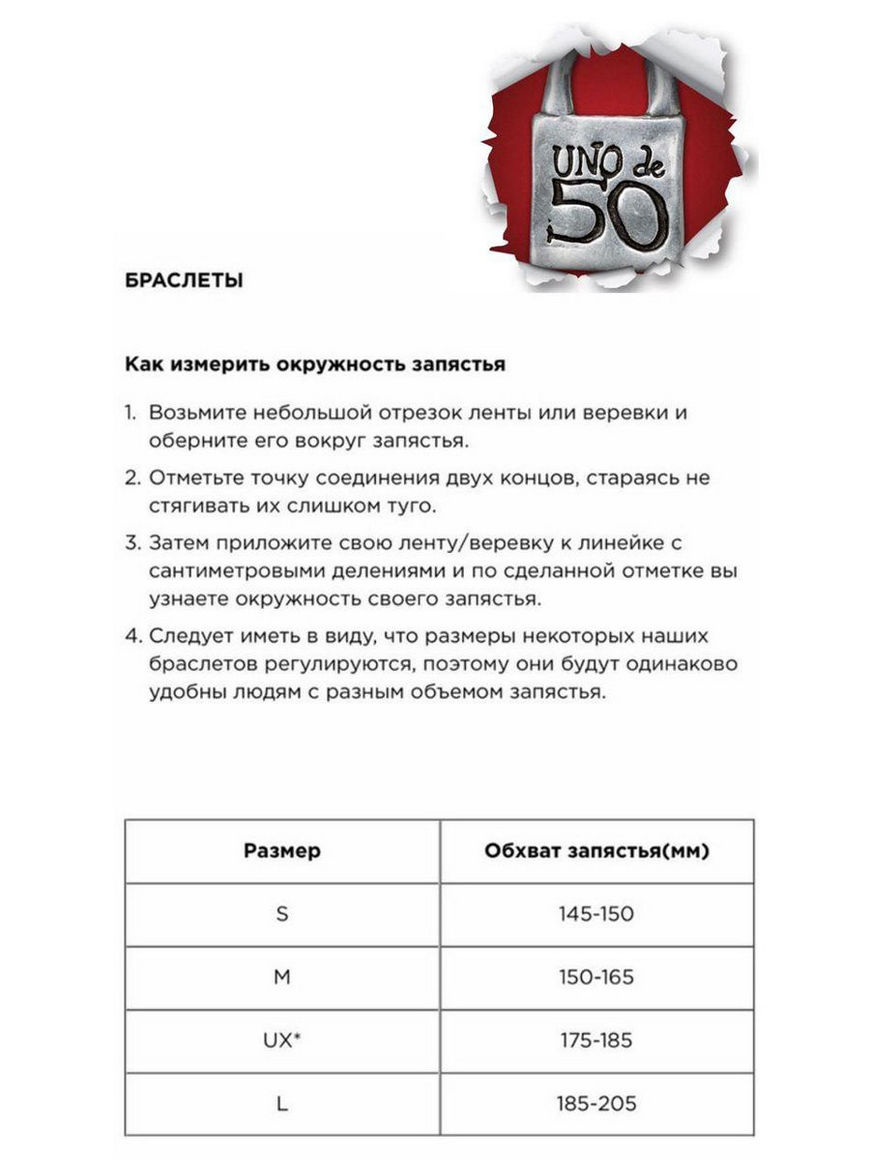 UNO de 50

БРАСЛЕТЫ

Как измерить окружность запястья

1. Возьмите небольшой отрезок ленты или веревки и оберните его вокруг запястья.

2. Отметьте точку соединения двух концов, стараясь не стягивать их слишком туго.

3. Затем приложите свою ленту/веревку к линейке с сантиметровыми делениями и по сделанной отметке вы узнаете окружность своего запястья.

4. Следует иметь в виду, что размеры некоторых наших браслетов регулируются, поэтому они будут одинаково удобны людям с разным объемом запястья.

| Размер | Обхват запястья(мм) |
|---|---|
| S | 145-150 |
| M | 150-165 |
| UX* | 175-185 |
| L | 185-205 |